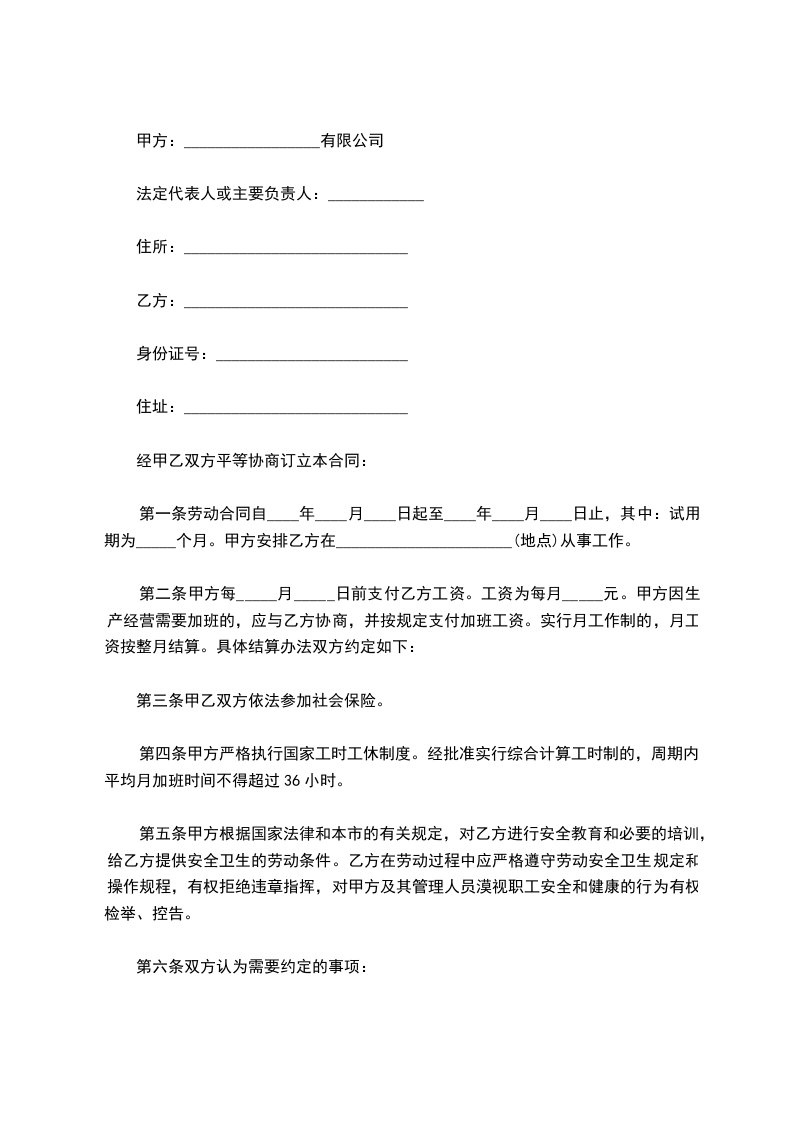 甲方：________________有限公司

法定代表人或主要负责人：____________

住所：____________________________

乙方：____________________________

身份证号：________________________

住址：____________________________

经甲乙双方平等协商订立本合同：

第一条劳动合同自____年____月____日起至____年____月____日止，其中：试用期为_____个月。甲方安排乙方在______________________(地点)从事工作。

第二条甲方每_____月_____日前支付乙方工资。工资为每月_____元。甲方因生产经营需要加班的，应与乙方协商，并按规定支付加班工资。实行月工作制的，月工资按整月结算。具体结算办法双方约定如下：

第三条甲乙双方依法参加社会保险。

第四条甲方严格执行国家工时工休制度。经批准实行综合计算工时制的，周期内平均月加班时间不得超过 36 小时。

第五条甲方根据国家法律和本市的有关规定，对乙方进行安全教育和必要的培训，给乙方提供安全卫生的劳动条件。乙方在劳动过程中应严格遵守劳动安全卫生规定和操作规程，有权拒绝违章指挥，对甲方及其管理人员漠视职工安全和健康的行为有权检举、控告。

第六条双方认为需要约定的事项：